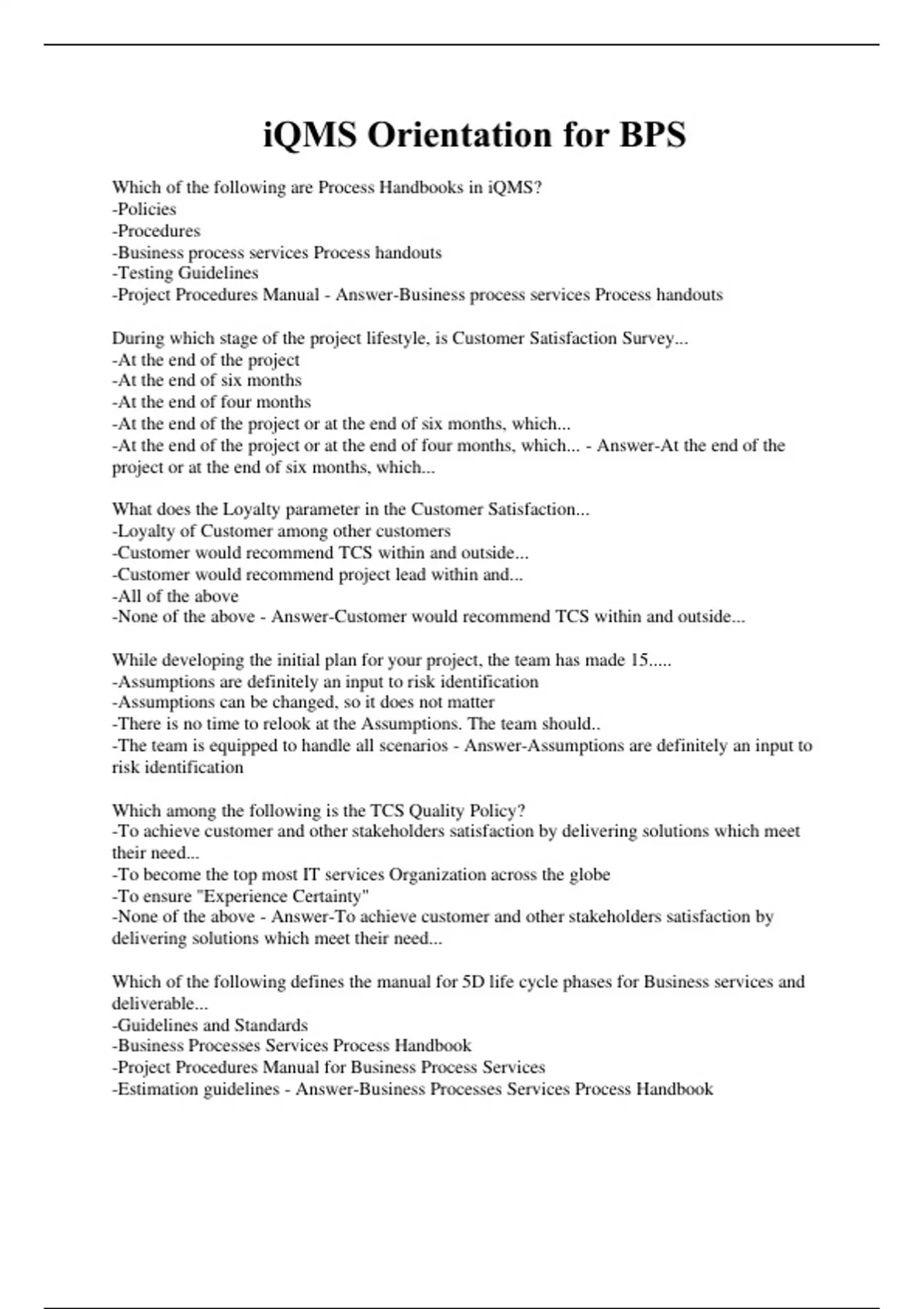 iQMS Orientation for BPS

Which of the following are Process Handbooks in iQMS?
-Policies
-Procedures
-Business process services Process handouts
-Testing Guidelines
-Project Procedures Manual - Answer-Business process services Process handouts

During which stage of the project lifestyle, is Customer Satisfaction Survey...
-At the end of the project
-At the end of six months
-At the end of four months
-At the end of the project or at the end of six months, which...
-At the end of the project or at the end of four months, which... - Answer-At the end of the project or at the end of six months, which...

What does the Loyalty parameter in the Customer Satisfaction...
-Loyalty of Customer among other customers
-Customer would recommend TCS within and outside...
-Customer would recommend project lead within and...
-All of the above
-None of the above - Answer-Customer would recommend TCS within and outside...

While developing the initial plan for your project, the team has made 15.....
-Assumptions are definitely an input to risk identification
-Assumptions can be changed, so it does not matter
-There is no time to relook at the Assumptions. The team should..
-The team is equipped to handle all scenarios - Answer-Assumptions are definitely an input to risk identification

Which among the following is the TCS Quality Policy?
-To achieve customer and other stakeholders satisfaction by delivering solutions which meet their need...
-To become the top most IT services Organization across the globe
-To ensure "Experience Certainty"
-None of the above - Answer-To achieve customer and other stakeholders satisfaction by delivering solutions which meet their need...

Which of the following defines the manual for 5D life cycle phases for Business services and deliverable...
-Guidelines and Standards
-Business Processes Services Process Handbook
-Project Procedures Manual for Business Process Services
-Estimation guidelines - Answer-Business Processes Services Process Handbook